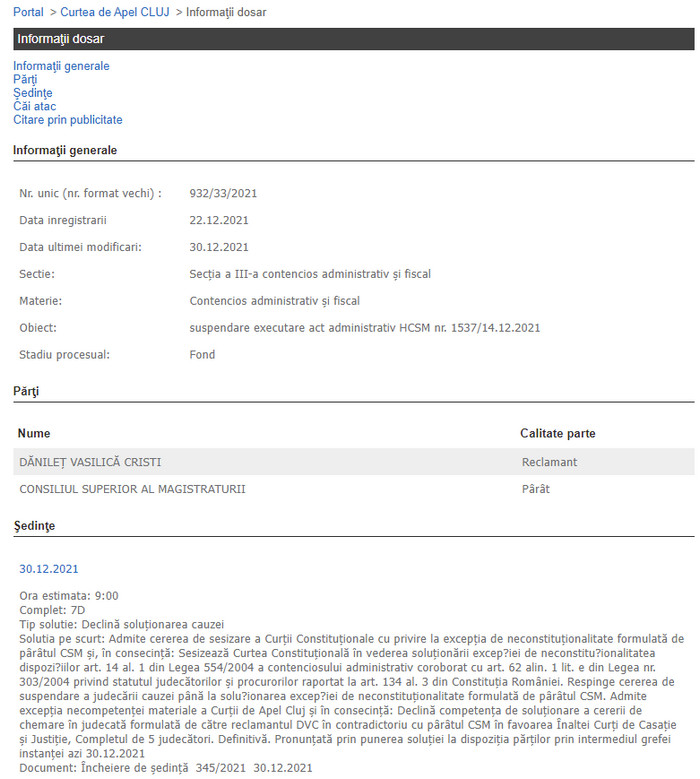 Portal > Curtea de Apel CLUJ > Informaţii dosar

Informaţii dosar

Informaţii generale
Părţi
Şedinţe
Căi atac
Citare prin publicitate

Informaţii generale

| | |
|---|---|
| Nr. unic (nr. format vechi) : | 932/33/2021 |
| Data inregistrarii | 22.12.2021 |
| Data ultimei modificari: | 30.12.2021 |
| Sectie: | Secția a III-a contencios administrativ și fiscal |
| Materie: | Contencios administrativ și fiscal |
| Obiect: | suspendare executare act administrativ HCSM nr. 1537/14.12.2021 |
| Stadiu procesual: | Fond |

Părţi

| Nume | Calitate parte |
|---|---|
| DĂNILEȚ VASILICĂ CRISTI | Reclamant |
| CONSILIUL SUPERIOR AL MAGISTRATURII | Pârât |

Şedinţe

30.12.2021

Ora estimata: 9:00
Complet: 7D
Tip solutie: Declină soluționarea cauzei
Solutia pe scurt: Admite cererea de sesizare a Curții Constituționale cu privire la excepția de neconstituționalitate formulată de pârâtul CSM și, în consecință: Sesizează Curtea Constituțională în vederea soluționării excep?iei de neconstitu?ionalitatea dispozi?iilor art. 14 al. 1 din Legea 554/2004 a contenciosului administrativ coroborat cu art. 62 alin. 1 lit. e din Legea nr. 303/2004 privind statutul judecătorilor și procurorilor raportat la art. 134 al. 3 din Constituția României. Respinge cererea de suspendare a judecării cauzei până la solu?ionarea excep?iei de neconstituționalitate formulată de pârâtul CSM. Admite excepția necompetenței materiale a Curții de Apel Cluj și în consecință: Declină competența de soluționare a cererii de chemare în judecată formulată de către reclamantul DVC în contradictoriu cu pârâtul CSM în favoarea Înaltei Curți de Casație și Justiție, Completul de 5 judecători. Definitivă. Pronunțată prin punerea soluției la dispoziția părților prin intermediul grefei instanței azi 30.12.2021
Document: Încheiere de ședință 345/2021 30.12.2021